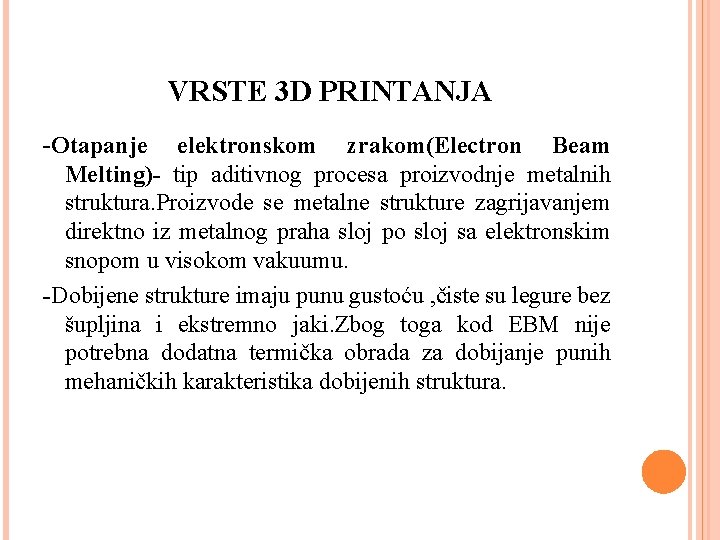 VRSTE 3D PRINTANJA

-Otapanje elektronskom zrakom(Electron Beam Melting)- tip aditivnog procesa proizvodnje metalnih struktura.Proizvode se metalne strukture zagrijavanjem direktno iz metalnog praha sloj po sloj sa elektronskim snopom u visokom vakuumu.

-Dobijene strukture imaju punu gustoću ,čiste su legure bez šupljina i ekstremno jaki.Zbog toga kod EBM nije potrebna dodatna termička obrada za dobijanje punih mehaničkih karakteristika dobijenih struktura.